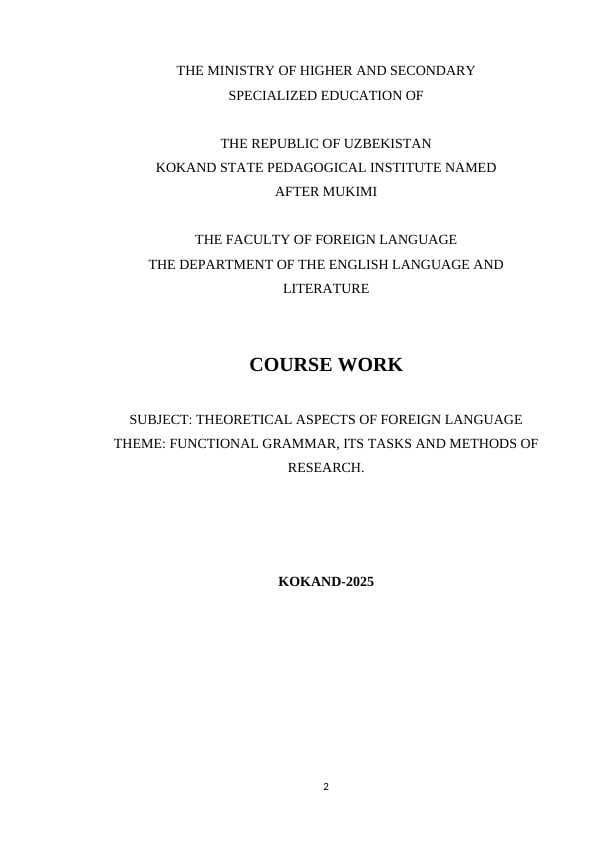 THE MINISTRY OF HIGHER AND SECONDARY SPECIALIZED EDUCATION OF

THE REPUBLIC OF UZBEKISTAN
KOKAND STATE PEDAGOGICAL INSTITUTE NAMED AFTER MUKIMI

THE FACULTY OF FOREIGN LANGUAGE
THE DEPARTMENT OF THE ENGLISH LANGUAGE AND LITERATURE

COURSE WORK

SUBJECT: THEORETICAL ASPECTS OF FOREIGN LANGUAGE
THEME: FUNCTIONAL GRAMMAR, ITS TASKS AND METHODS OF RESEARCH.

KOKAND-2025

2